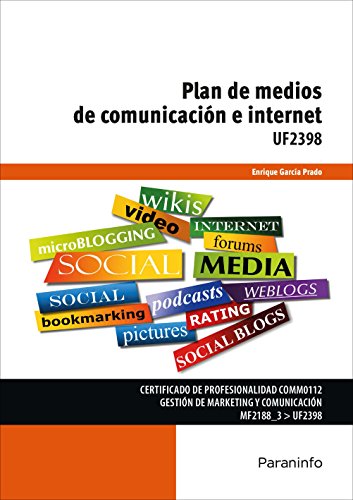 Plan de medios de comunicación e internet
UF2398

Enrique García Prado

wikis
video
INTERNET
microBLOGGING
forums
SOCIAL
MEDIA
SOCIAL
podcasts
WEBLOGS
bookmarking
RATING
pictures
SOCIAL BLOGS

CERTIFICADO DE PROFESIONALIDAD COMM0112
GESTIÓN DE MARKETING Y COMUNICACIÓN
MF2188_3 > UF2398

Paraninfo